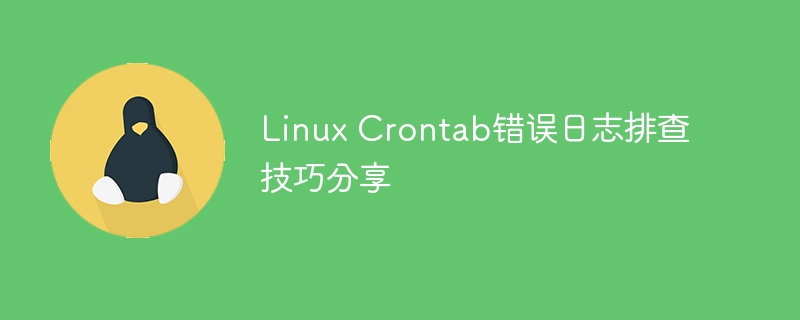 Linux Crontab错误日志排查技巧分享